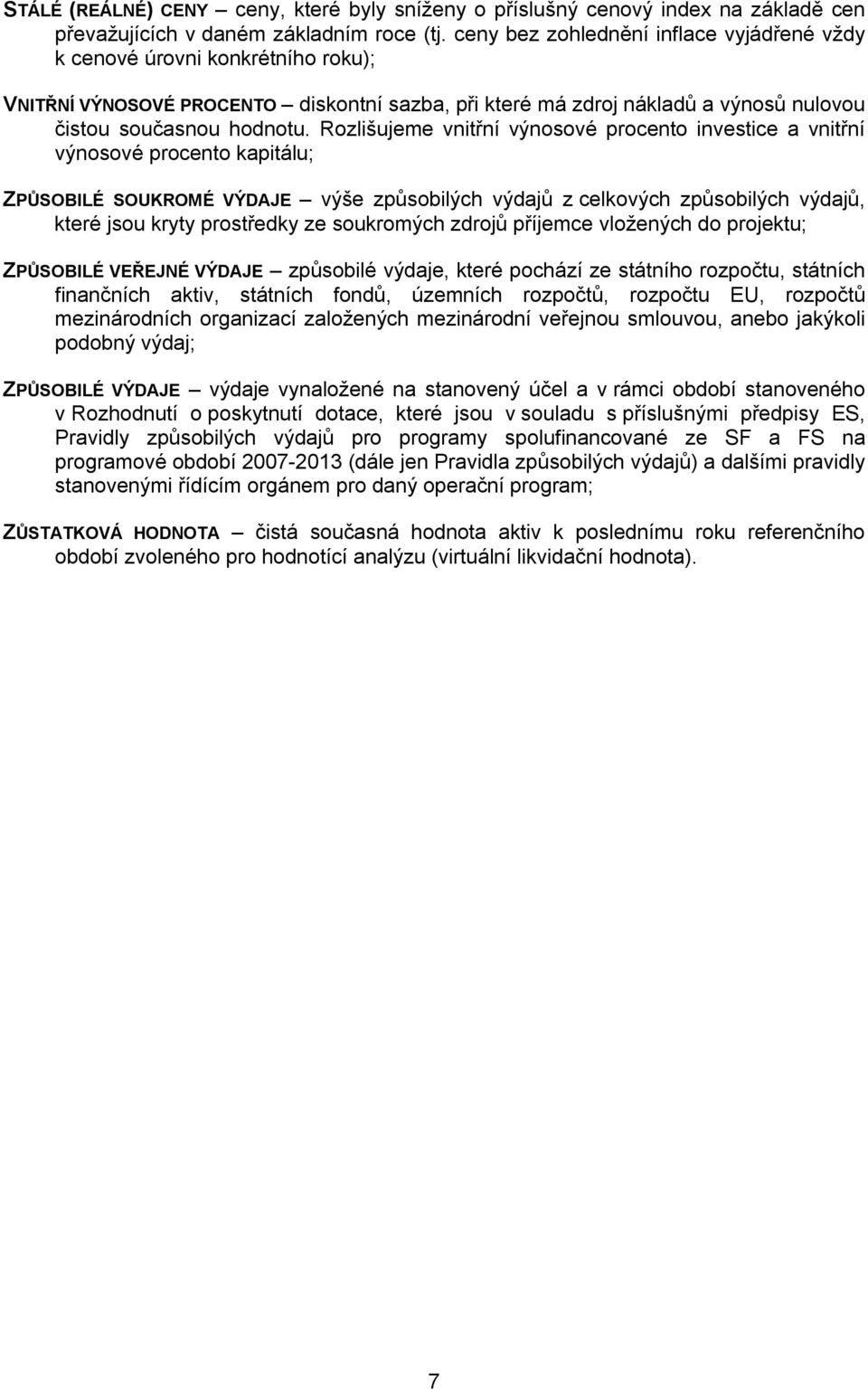 STÁLÉ (REÁLNÉ) CENY – ceny, které byly sníženy o příslušný cenový index na základě cen převažujících v daném základním roce (tj. ceny bez zohlednění inflace vyjádřené vždy k cenové úrovni konkrétního roku);

VNITŘNÍ VÝNOSOVÉ PROCENTO – diskontní sazba, při které má zdroj nákladů a výnosů nulovou čistou současnou hodnotu. Rozlišujeme vnitřní výnosové procento investice a vnitřní výnosové procento kapitálu;

ZPŮSOBILÉ SOUKROMÉ VÝDAJE – výše způsobilých výdajů z celkových způsobilých výdajů, které jsou kryty prostředky ze soukromých zdrojů příjemce vložených do projektu;

ZPŮSOBILÉ VEŘEJNÉ VÝDAJE – způsobilé výdaje, které pochází ze státního rozpočtu, státních finančních aktiv, státních fondů, územních rozpočtů, rozpočtu EU, rozpočtů mezinárodních organizací založených mezinárodní veřejnou smlouvou, anebo jakýkoli podobný výdaj;

ZPŮSOBILÉ VÝDAJE – výdaje vynaložené na stanovený účel a v rámci období stanoveného v Rozhodnutí o poskytnutí dotace, které jsou v souladu s příslušnými předpisy ES, Pravidly způsobilých výdajů pro programy spolufinancované ze SF a FS na programové období 2007-2013 (dále jen Pravidla způsobilých výdajů) a dalšími pravidly stanovenými řídícím orgánem pro daný operační program;

ZŮSTATKOVÁ HODNOTA – čistá současná hodnota aktiv k poslednímu roku referenčního období zvoleného pro hodnotící analýzu (virtuální likvidační hodnota).

7